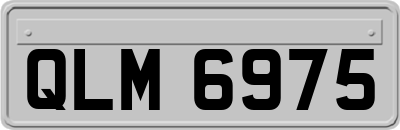 QLM 6975